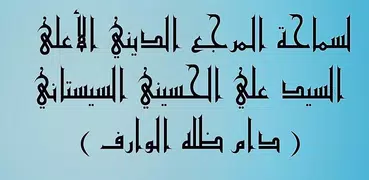 لسماحة المرجع الديني الأعلى
السيد علي الحسيني السيستاني
( دام ظله الوارف )